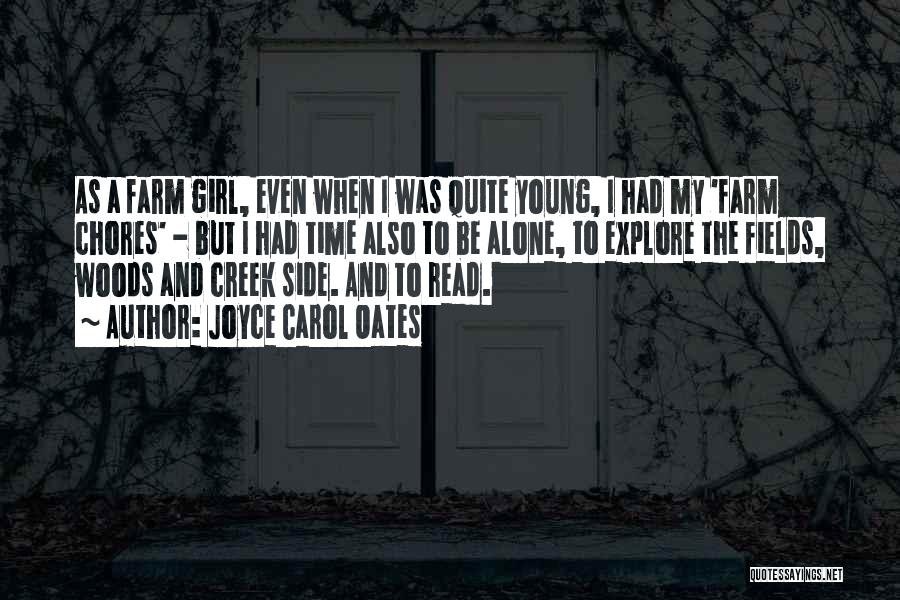 AS A FARM GIRL, EVEN WHEN I WAS QUITE YOUNG, I HAD MY 'FARM CHORES' - BUT I HAD TIME ALSO TO BE ALONE, TO EXPLORE THE FIELDS, WOODS AND CREEK SIDE. AND TO READ.
~ AUTHOR: JOYCE CAROL OATES

QUOTESSAYINGS.NET